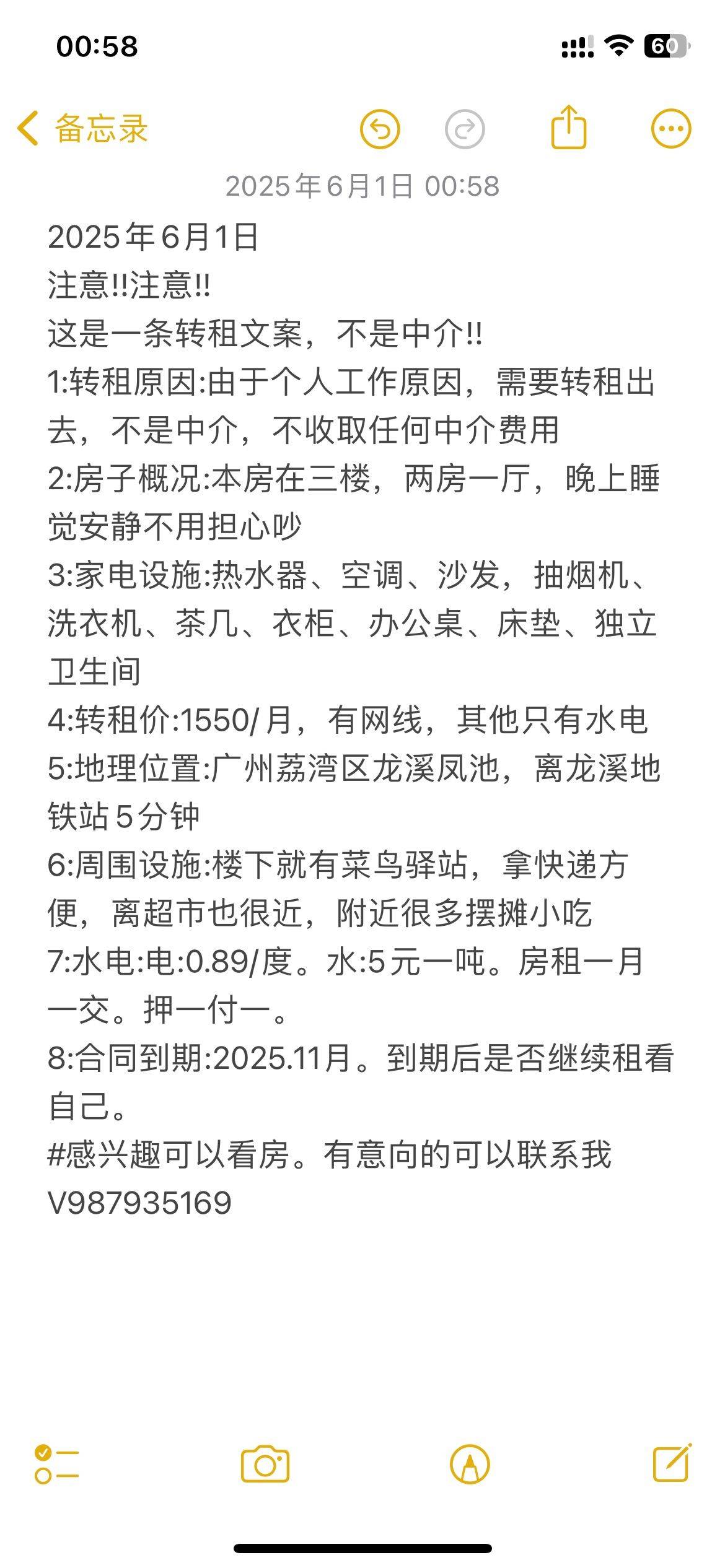 00:58
60

备忘录

2025年6月1日 00:58

2025年6月1日
注意!!注意!!
这是一条转租文案，不是中介!!
1:转租原因:由于个人工作原因，需要转租出去，不是中介，不收取任何中介费用
2:房子概况:本房在三楼，两房一厅，晚上睡觉安静不用担心吵
3:家电设施:热水器、空调、沙发，抽烟机、洗衣机、茶几、衣柜、办公桌、床垫、独立卫生间
4:转租价:1550/月，有网线，其他只有水电
5:地理位置:广州荔湾区龙溪凤池，离龙溪地铁站5分钟
6:周围设施:楼下就有菜鸟驿站，拿快递方便，离超市也很近，附近很多摆摊小吃
7:水电:电:0.89/度。水:5元一吨。房租一月一交。押一付一。
8:合同到期:2025.11月。到期后是否继续租看自己。
#感兴趣可以看房。有意向的可以联系我
V987935169